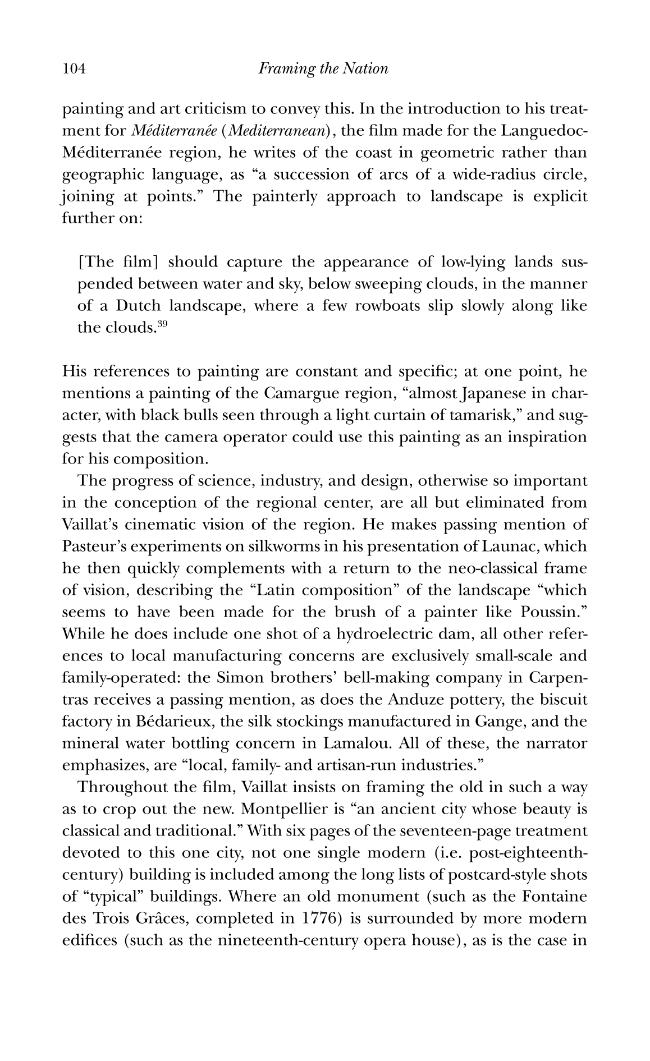 104 Framing the Nation

painting and art criticism to convey this. In the introduction to his treatment for Méditerranée (Mediterranean), the film made for the Languedoc-Méditerranée region, he writes of the coast in geometric rather than geographic language, as "a succession of arcs of a wide-radius circle, joining at points." The painterly approach to landscape is explicit further on:

[The film] should capture the appearance of low-lying lands suspended between water and sky, below sweeping clouds, in the manner of a Dutch landscape, where a few rowboats slip slowly along like the clouds.$^{39}$

His references to painting are constant and specific; at one point, he mentions a painting of the Camargue region, "almost Japanese in character, with black bulls seen through a light curtain of tamarisk," and suggests that the camera operator could use this painting as an inspiration for his composition.

The progress of science, industry, and design, otherwise so important in the conception of the regional center, are all but eliminated from Vaillat's cinematic vision of the region. He makes passing mention of Pasteur's experiments on silkworms in his presentation of Launac, which he then quickly complements with a return to the neo-classical frame of vision, describing the "Latin composition" of the landscape "which seems to have been made for the brush of a painter like Poussin." While he does include one shot of a hydroelectric dam, all other references to local manufacturing concerns are exclusively small-scale and family-operated: the Simon brothers' bell-making company in Carpentras receives a passing mention, as does the Anduze pottery, the biscuit factory in Bédarieux, the silk stockings manufactured in Gange, and the mineral water bottling concern in Lamalou. All of these, the narrator emphasizes, are "local, family- and artisan-run industries."

Throughout the film, Vaillat insists on framing the old in such a way as to crop out the new. Montpellier is "an ancient city whose beauty is classical and traditional." With six pages of the seventeen-page treatment devoted to this one city, not one single modern (i.e. post-eighteenth-century) building is included among the long lists of postcard-style shots of "typical" buildings. Where an old monument (such as the Fontaine des Trois Grâces, completed in 1776) is surrounded by more modern edifices (such as the nineteenth-century opera house), as is the case in